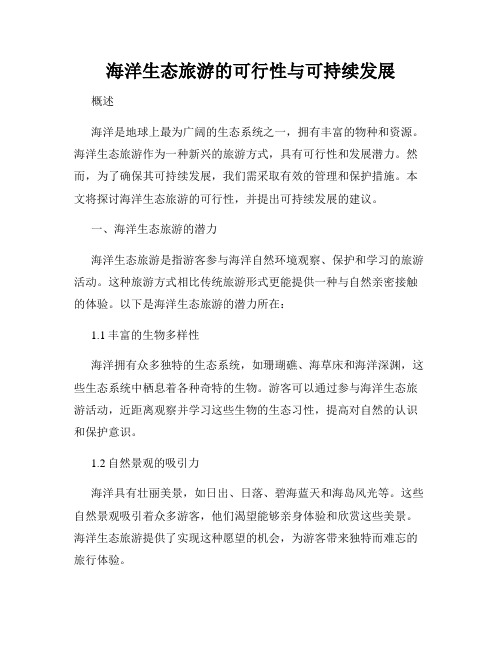 海洋生态旅游的可行性与可持续发展

概述

海洋是地球上最为广阔的生态系统之一，拥有丰富的物种和资源。海洋生态旅游作为一种新兴的旅游方式，具有可行性和发展潜力。然而，为了确保其可持续发展，我们需采取有效的管理和保护措施。本文将探讨海洋生态旅游的可行性，并提出可持续发展的建议。

一、海洋生态旅游的潜力

海洋生态旅游是指游客参与海洋自然环境观察、保护和学习的旅游活动。这种旅游方式相比传统旅游形式更能提供一种与自然亲密接触的体验。以下是海洋生态旅游的潜力所在：

1.1 丰富的生物多样性

海洋拥有众多独特的生态系统，如珊瑚礁、海草床和海洋深渊，这些生态系统中栖息着各种奇特的生物。游客可以通过参与海洋生态旅游活动，近距离观察并学习这些生物的生态习性，提高对自然的认识和保护意识。

1.2 自然景观的吸引力

海洋具有壮丽美景，如日出、日落、碧海蓝天和海岛风光等。这些自然景观吸引着众多游客，他们渴望能够亲身体验和欣赏这些美景。海洋生态旅游提供了实现这种愿望的机会，为游客带来独特而难忘的旅行体验。